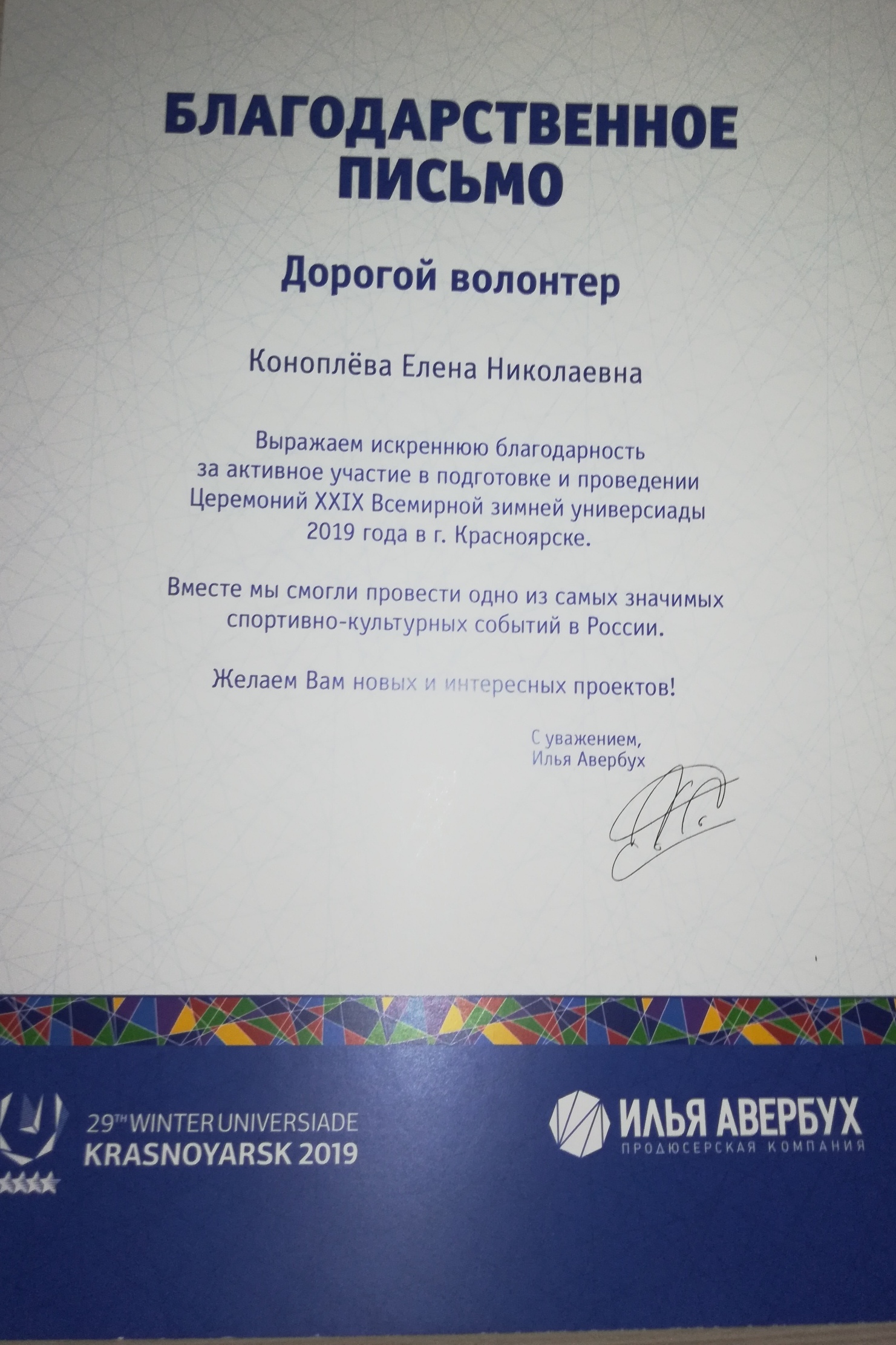 БЛАГОДАРСТВЕННОЕ ПИСЬМО

Дорогой волонтер

Коноплёва Елена Николаевна

Выражаем искреннюю благодарность за активное участие в подготовке и проведении Церемоний XXIX Всемирной зимней универсиады 2019 года в г. Красноярске.

Вместе мы смогли провести одно из самых значимых спортивно-культурных событий в России.

Желаем Вам новых и интересных проектов!

С уважением,
Илья Авербух

29TH WINTER UNIVERSIADE
KRASNOYARSK 2019

ИЛЬЯ АВЕРБУХ
ПРОДЮСЕРСКАЯ КОМПАНИЯ